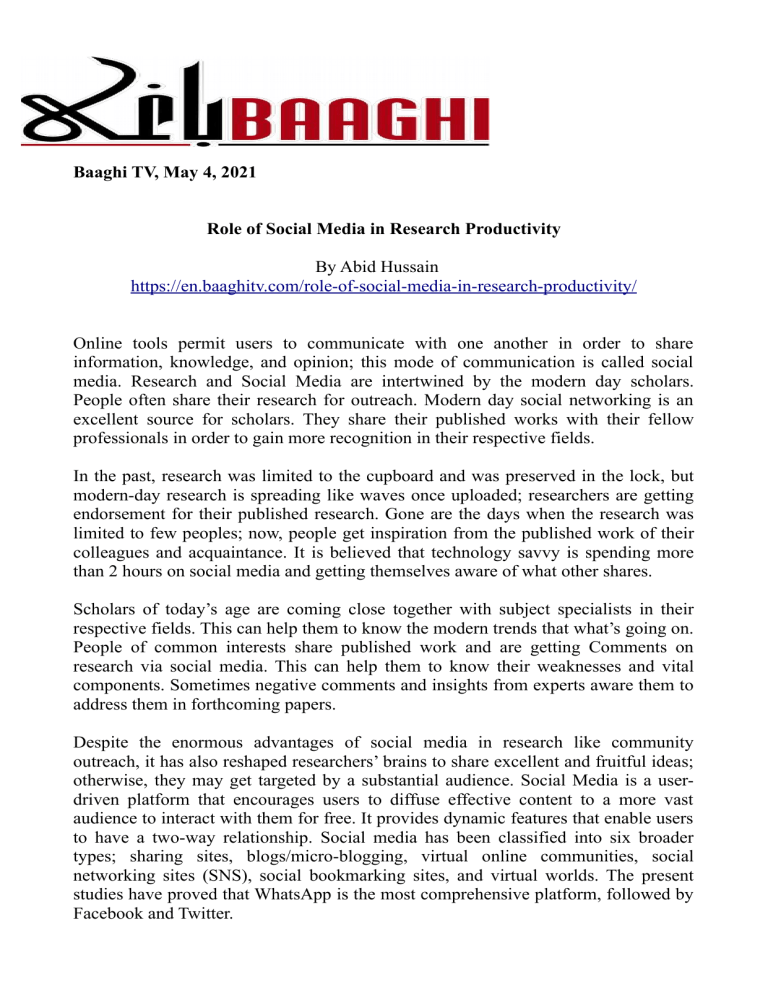 باغی BAAGHI

Baaghi TV, May 4, 2021

Role of Social Media in Research Productivity

By Abid Hussain
https://en.baaghitv.com/role-of-social-media-in-research-productivity/

Online tools permit users to communicate with one another in order to share information, knowledge, and opinion; this mode of communication is called social media. Research and Social Media are intertwined by the modern day scholars. People often share their research for outreach. Modern day social networking is an excellent source for scholars. They share their published works with their fellow professionals in order to gain more recognition in their respective fields.

In the past, research was limited to the cupboard and was preserved in the lock, but modern-day research is spreading like waves once uploaded; researchers are getting endorsement for their published research. Gone are the days when the research was limited to few peoples; now, people get inspiration from the published work of their colleagues and acquaintance. It is believed that technology savvy is spending more than 2 hours on social media and getting themselves aware of what other shares.

Scholars of today's age are coming close together with subject specialists in their respective fields. This can help them to know the modern trends that what's going on. People of common interests share published work and are getting Comments on research via social media. This can help them to know their weaknesses and vital components. Sometimes negative comments and insights from experts aware them to address them in forthcoming papers.

Despite the enormous advantages of social media in research like community outreach, it has also reshaped researchers' brains to share excellent and fruitful ideas; otherwise, they may get targeted by a substantial audience. Social Media is a user-driven platform that encourages users to diffuse effective content to a more vast audience to interact with them for free. It provides dynamic features that enable users to have a two-way relationship. Social media has been classified into six broader types; sharing sites, blogs/micro-blogging, virtual online communities, social networking sites (SNS), social bookmarking sites, and virtual worlds. The present studies have proved that WhatsApp is the most comprehensive platform, followed by Facebook and Twitter.